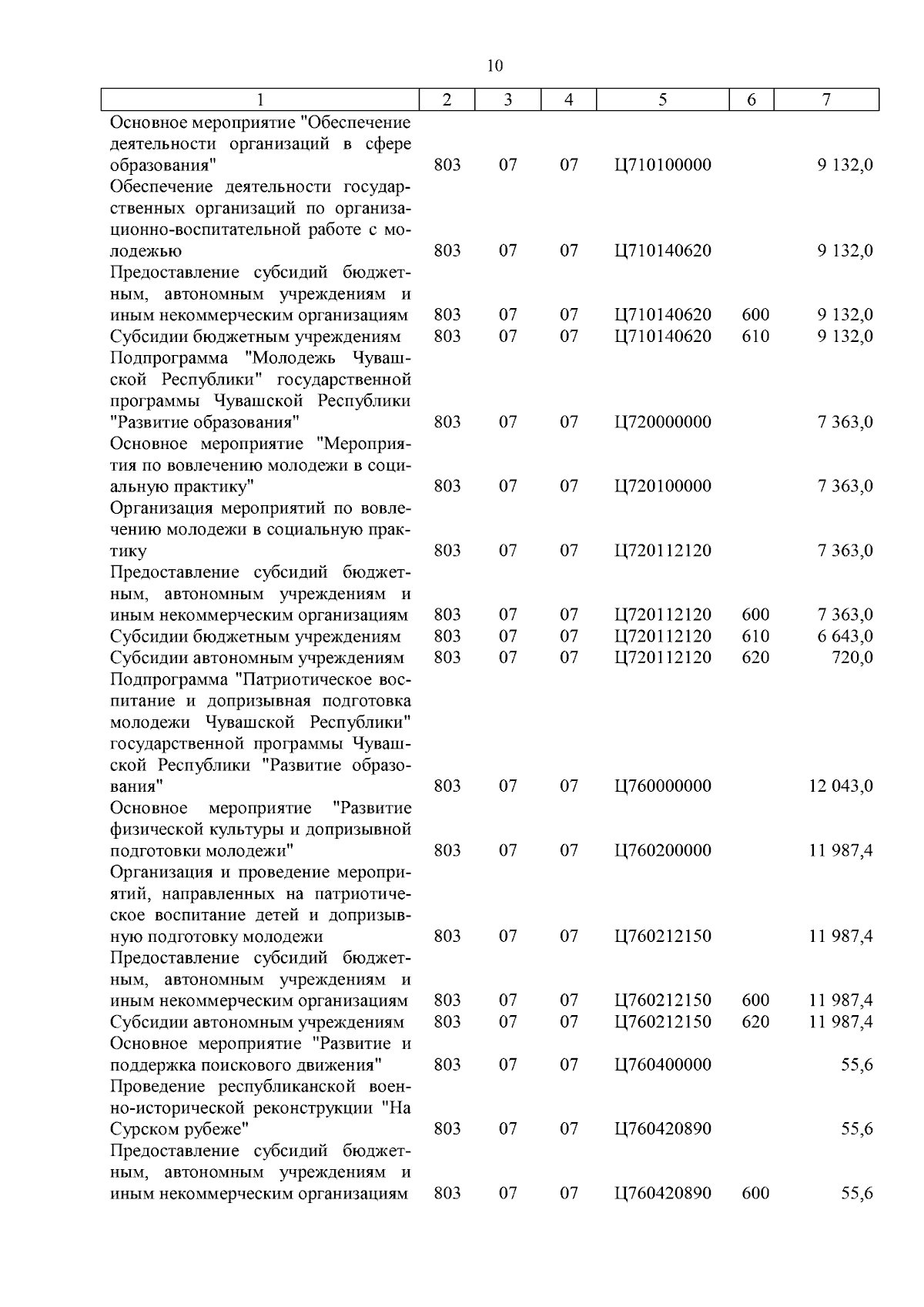 10

| 1 | 2 | 3 | 4 | 5 | 6 | 7 |
|---|---|---|---|---|---|---|
| Основное мероприятие "Обеспечение деятельности организаций в сфере образования" | 803 | 07 | 07 | Ц710100000 | | 9 132,0 |
| Обеспечение деятельности государственных организаций по организационно-воспитательной работе с молодежью | 803 | 07 | 07 | Ц710140620 | | 9 132,0 |
| Предоставление субсидий бюджетным, автономным учреждениям и иным некоммерческим организациям | 803 | 07 | 07 | Ц710140620 | 600 | 9 132,0 |
| Субсидии бюджетным учреждениям | 803 | 07 | 07 | Ц710140620 | 610 | 9 132,0 |
| Подпрограмма "Молодежь Чувашской Республики" государственной программы Чувашской Республики "Развитие образования" | 803 | 07 | 07 | Ц720000000 | | 7 363,0 |
| Основное мероприятие "Мероприятия по вовлечению молодежи в социальную практику" | 803 | 07 | 07 | Ц720100000 | | 7 363,0 |
| Организация мероприятий по вовлечению молодежи в социальную практику | 803 | 07 | 07 | Ц720112120 | | 7 363,0 |
| Предоставление субсидий бюджетным, автономным учреждениям и иным некоммерческим организациям | 803 | 07 | 07 | Ц720112120 | 600 | 7 363,0 |
| Субсидии бюджетным учреждениям | 803 | 07 | 07 | Ц720112120 | 610 | 6 643,0 |
| Субсидии автономным учреждениям | 803 | 07 | 07 | Ц720112120 | 620 | 720,0 |
| Подпрограмма "Патриотическое воспитание и допризывная подготовка молодежи Чувашской Республики" государственной программы Чувашской Республики "Развитие образования" | 803 | 07 | 07 | Ц760000000 | | 12 043,0 |
| Основное мероприятие "Развитие физической культуры и допризывной подготовки молодежи" | 803 | 07 | 07 | Ц760200000 | | 11 987,4 |
| Организация и проведение мероприятий, направленных на патриотическое воспитание детей и допризывную подготовку молодежи | 803 | 07 | 07 | Ц760212150 | | 11 987,4 |
| Предоставление субсидий бюджетным, автономным учреждениям и иным некоммерческим организациям | 803 | 07 | 07 | Ц760212150 | 600 | 11 987,4 |
| Субсидии автономным учреждениям | 803 | 07 | 07 | Ц760212150 | 620 | 11 987,4 |
| Основное мероприятие "Развитие и поддержка поискового движения" | 803 | 07 | 07 | Ц760400000 | | 55,6 |
| Проведение республиканской военно-исторической реконструкции "На Сурском рубеже" | 803 | 07 | 07 | Ц760420890 | | 55,6 |
| Предоставление субсидий бюджетным, автономным учреждениям и иным некоммерческим организациям | 803 | 07 | 07 | Ц760420890 | 600 | 55,6 |